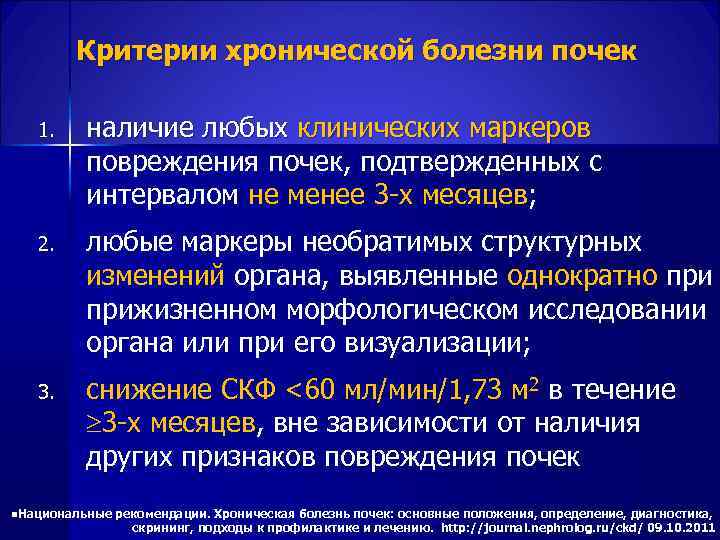 Критерии хронической болезни почек

1. наличие любых клинических маркеров повреждения почек, подтвержденных с интервалом не менее 3-х месяцев;

2. любые маркеры необратимых структурных изменений органа, выявленные однократно при прижизненном морфологическом исследовании органа или при его визуализации;

3. снижение СКФ <60 мл/мин/1,73 м$^2$ в течение $\geq$3-х месяцев, вне зависимости от наличия других признаков повреждения почек

▪Национальные рекомендации. Хроническая болезнь почек: основные положения, определение, диагностика, скрининг, подходы к профилактике и лечению. http://journal.nephrolog.ru/ckd/ 09.10.2011